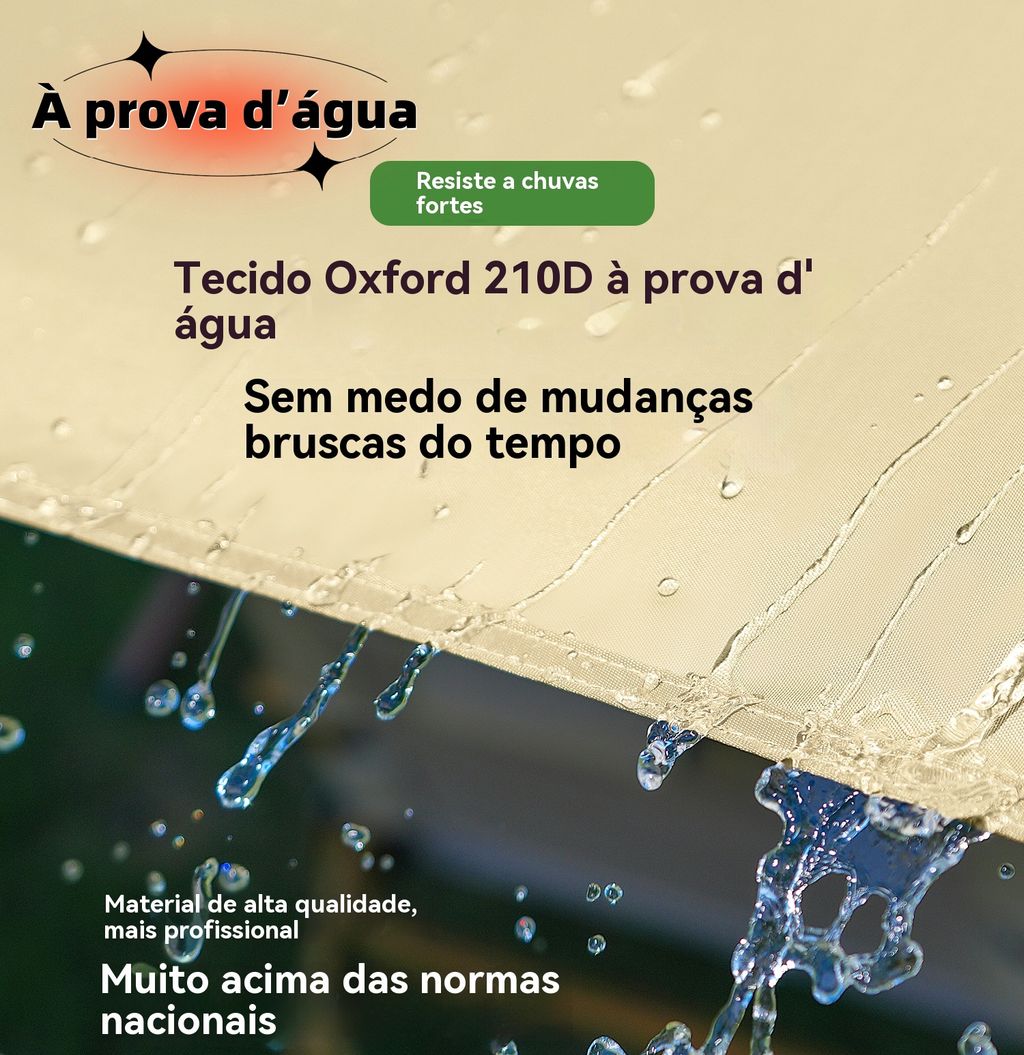 À prova d'água

Resiste a chuvas fortes

Tecido Oxford 210D à prova d' água

Sem medo de mudanças bruscas do tempo

Material de alta qualidade, mais profissional

Muito acima das normas nacionais